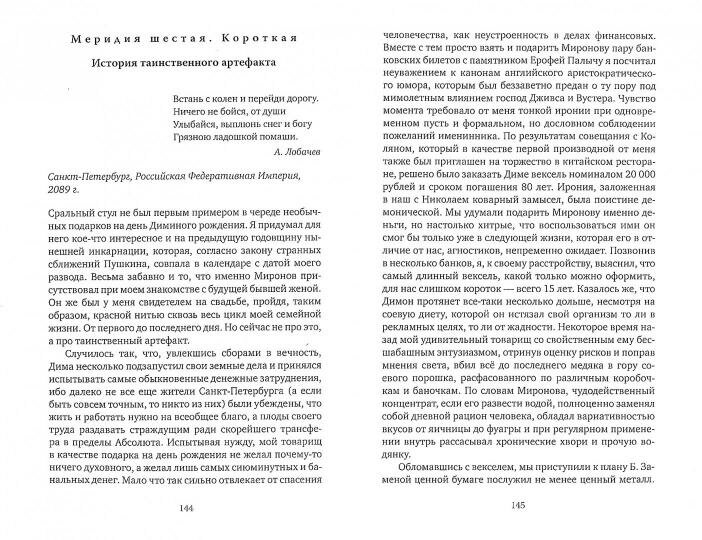 Меридия шестая. Короткая

История таинственного артефакта

Встань с колен и перейди дорогу.
Ничего не бойся, от души
Улыбайся, выплюнь снег и богу
Грязною ладошкой помаши.

А. Лобачев

Санкт-Петербург, Российская Федеративная Империя, 2089 г.

Сральный стул не был первым примером в череде необычных подарков на день Диминого рождения. Я придумал для него кое-что интересное и на предыдущую годовщину нынешней инкарнации, которая, согласно закону странных сближений Пушкина, совпала в календаре с датой моего развода. Весьма забавно и то, что именно Миронов присутствовал при моем знакомстве с будущей бывшей женой. Он же был у меня свидетелем на свадьбе, пройдя, таким образом, красной нитью сквозь весь цикл моей семейной жизни. От первого до последнего дня. Но сейчас не про это, а про таинственный артефакт.

Случилось так, что, увлекшись сборами в вечность, Дима несколько подзапустил свои земные дела и принялся испытывать самые обыкновенные денежные затруднения, ибо далеко не все еще жители Санкт-Петербурга (а если быть совсем точным, то никто из них) были убеждены, что жить и работать нужно на всеобщее благо, а плоды своего труда раздавать страждущим ради скорейшего трансфера в пределы Абсолюта. Испытывая нужду, мой товарищ в качестве подарка на день рождения не желал почему-то ничего духовного, а желал лишь самых сиюминутных и банальных денег. Мало что так сильно отвлекает от спасения

144

человечества, как неустроенность в делах финансовых. Вместе с тем просто взять и подарить Миронову пару банковских билетов с памятником Ерофей Палычу я посчитал неуважением к канонам английского аристократического юмора, которым был беззаветно предан о ту пору под мимолетным влиянием господ Дживса и Вустера. Чувство момента требовало от меня тонкой иронии при одновременном пусть и формальном, но дословном соблюдении пожеланий именинника. По результатам совещания с Коляном, который в качестве первой производной от меня также был приглашен на торжество в китайском ресторане, решено было заказать Диме вексель номиналом 20 000 рублей и сроком погашения 80 лет. Ирония, заложенная в наш с Николаем коварный замысел, была поистине демонической. Мы удумали подарить Миронову именно деньги, но настолько хитрые, что воспользоваться ими он смог бы только уже в следующей жизни, которая его в отличие от нас, агностиков, непременно ожидает. Позвонив в несколько банков, я, к своему расстройству, выяснил, что самый длинный вексель, какой только можно оформить, для нас слишком короток — всего 15 лет. Казалось же, что Димон протянет все-таки несколько дольше, несмотря на соевую диету, которой он истязал свой организм то ли в рекламных целях, то ли от жадности. Некоторое время назад мой удивительный товарищ со свойственным ему бесшабашным энтузиазмом, отринув оценку рисков и поправ мнения света, вбил всё до последнего медяка в гору соевого порошка, расфасованного по различным коробочкам и баночкам. По словам Миронова, чудодейственный концентрат, если его развести водой, полноценно заменял собой дневной рацион человека, обладал вариативностью вкусов от яичницы до фуагры и при регулярном применении внутрь рассасывал хронические хвори и прочую водянку.

Обломавшись с векселем, мы приступили к плану Б. Заменой ценной бумаге послужил не менее ценный металл.

145